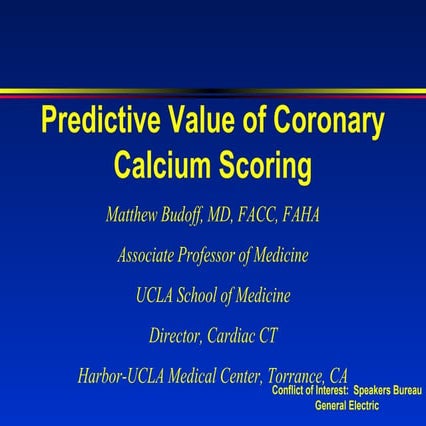 Predictive Value of Coronary Calcium Scoring

Matthew Budoff, MD, FACC, FAHA

Associate Professor of Medicine

UCLA School of Medicine

Director, Cardiac CT

Harbor-UCLA Medical Center, Torrance, CA

Conflict of Interest: Speakers Bureau
General Electric